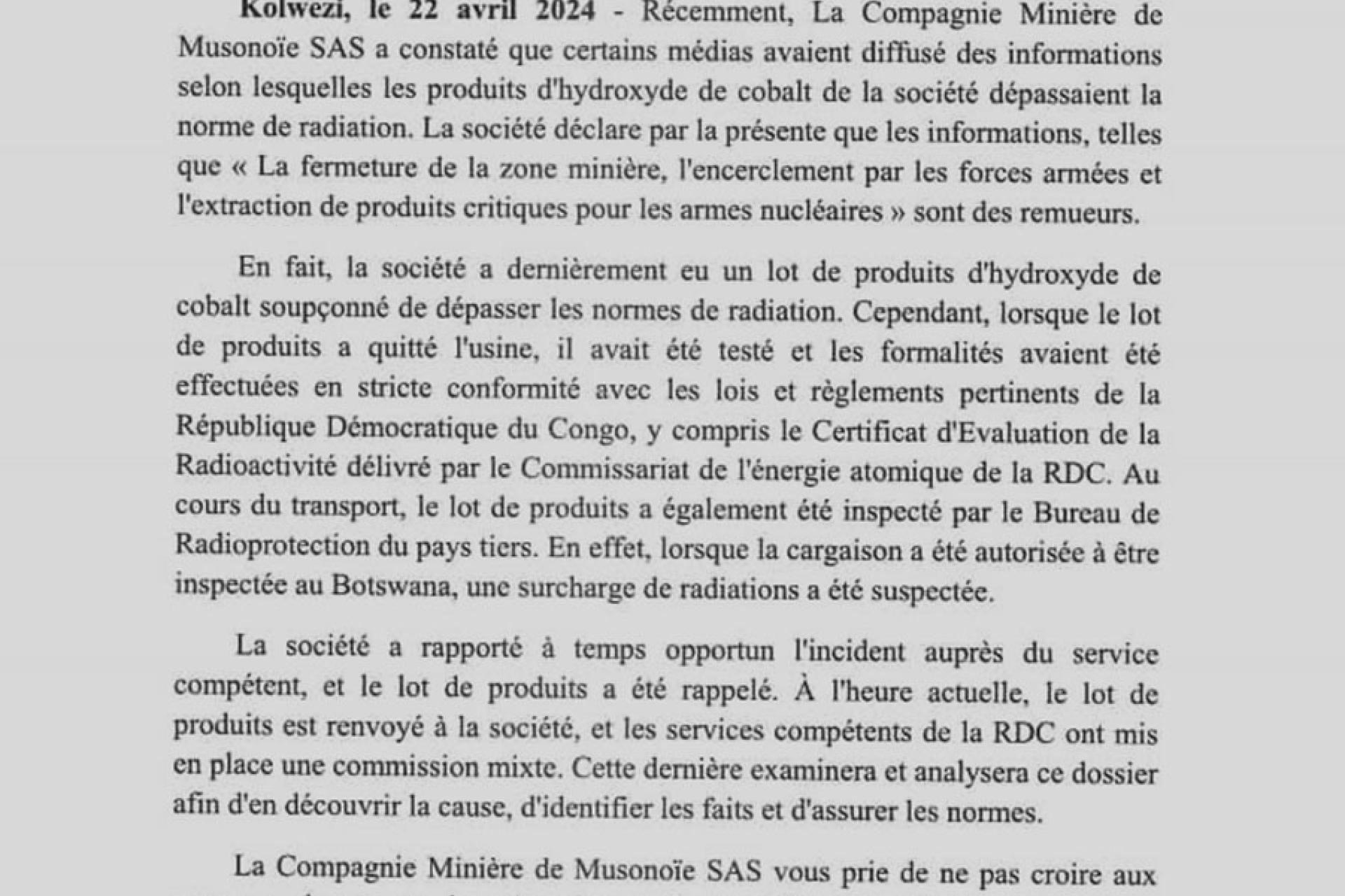 Kolwezi, le 22 avril 2024 - Récemment, La Compagnie Minière de Musonoïe SAS a constaté que certains médias avaient diffusé des informations selon lesquelles les produits d'hydroxyde de cobalt de la société dépassaient la norme de radiation. La société déclare par la présente que les informations, telles que « La fermeture de la zone minière, l'encerclement par les forces armées et l'extraction de produits critiques pour les armes nucléaires » sont des remueurs.

En fait, la société a dernièrement eu un lot de produits d'hydroxyde de cobalt soupçonné de dépasser les normes de radiation. Cependant, lorsque le lot de produits a quitté l'usine, il avait été testé et les formalités avaient été effectuées en stricte conformité avec les lois et règlements pertinents de la République Démocratique du Congo, y compris le Certificat d'Evaluation de la Radioactivité délivré par le Commissariat de l'énergie atomique de la RDC. Au cours du transport, le lot de produits a également été inspecté par le Bureau de Radioprotection du pays tiers. En effet, lorsque la cargaison a été autorisée à être inspectée au Botswana, une surcharge de radiations a été suspectée.

La société a rapporté à temps opportun l'incident auprès du service compétent, et le lot de produits a été rappelé. À l'heure actuelle, le lot de produits est renvoyé à la société, et les services compétents de la RDC ont mis en place une commission mixte. Cette dernière examinera et analysera ce dossier afin d'en découvrir la cause, d'identifier les faits et d'assurer les normes.

La Compagnie Minière de Musonoïe SAS vous prie de ne pas croire aux